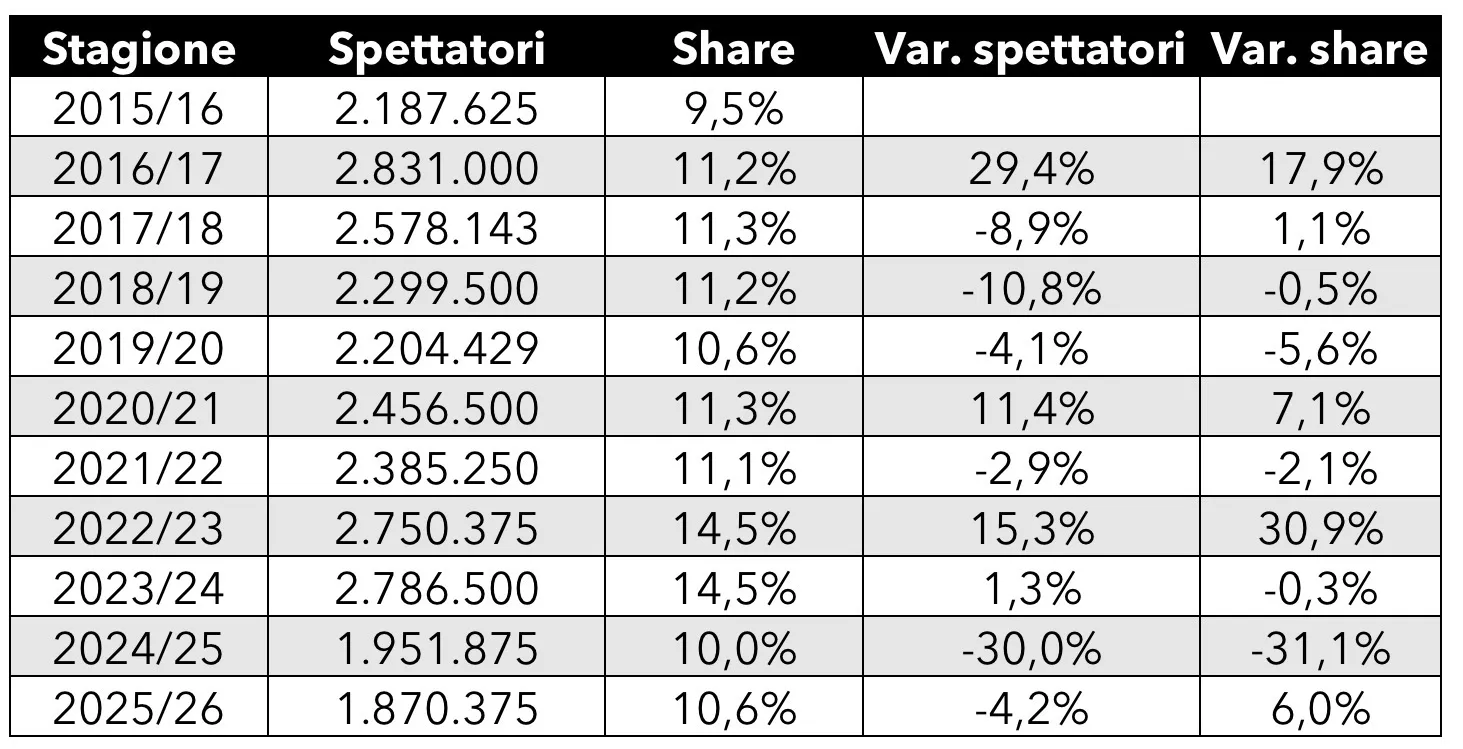 | Stagione | Spettatori | Share | Var. spettatori | Var. share |
|---|---|---|---|---|
| 2015/16 | 2.187.625 | 9,5% | | |
| 2016/17 | 2.831.000 | 11,2% | 29,4% | 17,9% |
| 2017/18 | 2.578.143 | 11,3% | -8,9% | 1,1% |
| 2018/19 | 2.299.500 | 11,2% | -10,8% | -0,5% |
| 2019/20 | 2.204.429 | 10,6% | -4,1% | -5,6% |
| 2020/21 | 2.456.500 | 11,3% | 11,4% | 7,1% |
| 2021/22 | 2.385.250 | 11,1% | -2,9% | -2,1% |
| 2022/23 | 2.750.375 | 14,5% | 15,3% | 30,9% |
| 2023/24 | 2.786.500 | 14,5% | 1,3% | -0,3% |
| 2024/25 | 1.951.875 | 10,0% | -30,0% | -31,1% |
| 2025/26 | 1.870.375 | 10,6% | -4,2% | 6,0% |